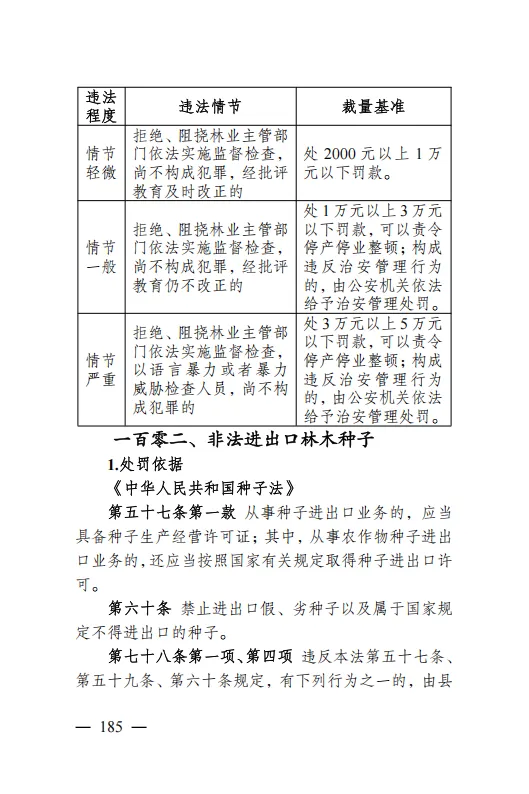 | 违法程度 | 违法情节 | 裁量基准 |
|---|---|---|
| 情节轻微 | 拒绝、阻挠林业主管部门依法实施监督检查，尚不构成犯罪，经批评教育及时改正的 | 处 2000 元以上 1 万元以下罚款。 |
| 情节一般 | 拒绝、阻挠林业主管部门依法实施监督检查，尚不构成犯罪，经批评教育仍不改正的 | 处 1 万元以上 3 万元以下罚款，可以责令停产停业整顿；构成违反治安管理行为的，由公安机关依法给予治安管理处罚。 |
| 情节严重 | 拒绝、阻挠林业主管部门依法实施监督检查，以语言暴力或者暴力威胁检查人员，尚不构成犯罪的 | 处 3 万元以上 5 万元以下罚款，可以责令停产停业整顿；构成违反治安管理行为的，由公安机关依法给予治安管理处罚。 |

一百零二、非法进出口林木种子

1.处罚依据

《中华人民共和国种子法》

第五十七条第一款 从事种子进出口业务的，应当具备种子生产经营许可证；其中，从事农作物种子进出口业务的，还应当按照国家有关规定取得种子进出口许可。

第六十条 禁止进出口假、劣种子以及属于国家规定不得进出口的种子。

第七十八条第一项、第四项 违反本法第五十七条、第五十九条、第六十条规定，有下列行为之一的，由县

— 185 —